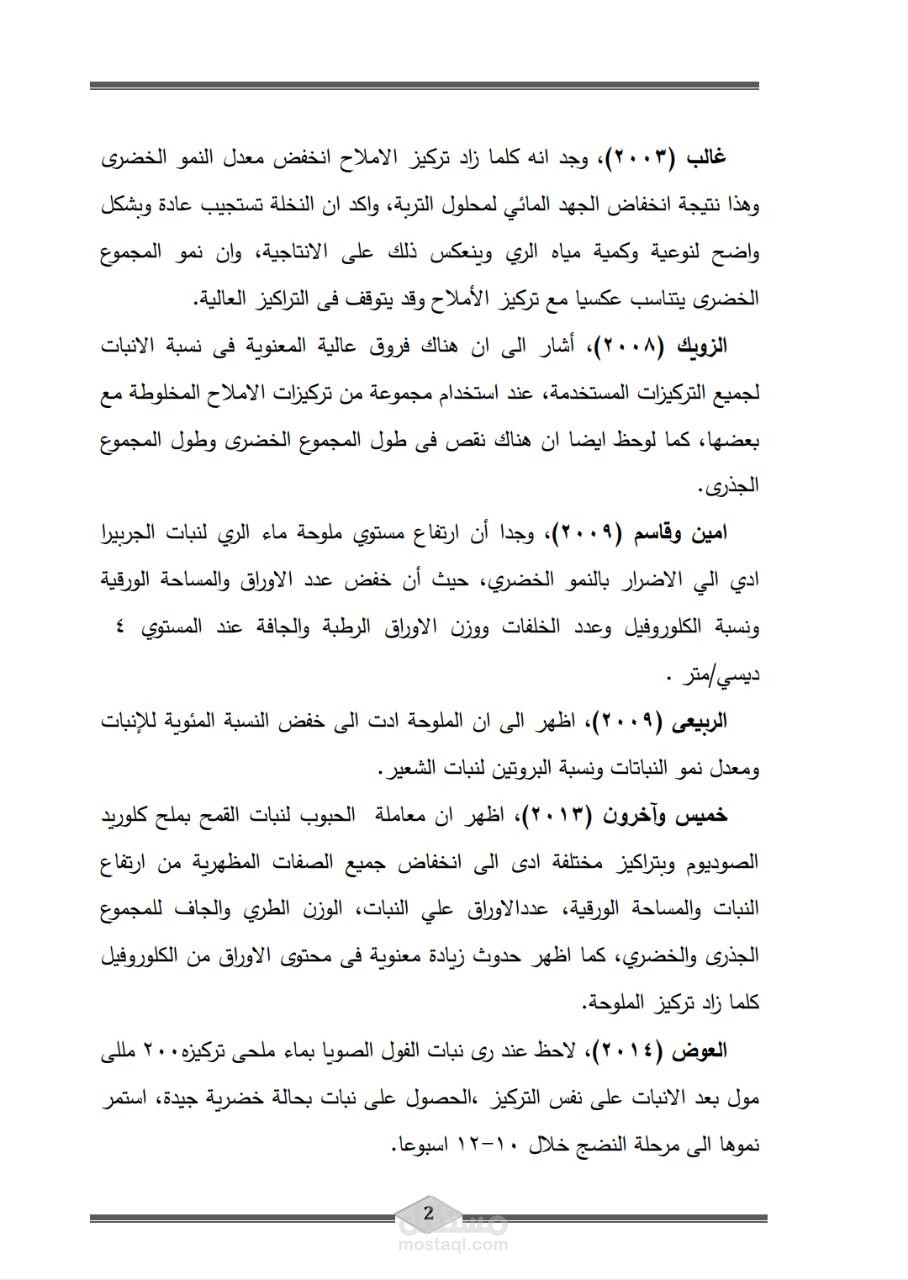 غالب (٢٠٠٣)، وجد انه كلما زاد تركيز الاملاح انخفض معدل النمو الخضرى وهذا نتيجة انخفاض الجهد المائي لمحلول التربة، واكد ان النخلة تستجيب عادة وبشكل واضح لنوعية وكمية مياه الري وينعكس ذلك على الانتاجية، وان نمو المجموع الخضرى يتناسب عكسيا مع تركيز الأملاح وقد يتوقف فى التراكيز العالية.

الزويك (٢٠٠٨)، أشار الى ان هناك فروق عالية المعنوية فى نسبة الانبات لجميع التركيزات المستخدمة، عند استخدام مجموعة من تركيزات الاملاح المخلوطة مع بعضها، كما لوحظ ايضا ان هناك نقص فى طول المجموع الخضرى وطول المجموع الجذرى.

امين وقاسم (٢٠٠٩)، وجدا أن ارتفاع مستوي ملوحة ماء الري لنبات الجربيرا ادي الي الاضرار بالنمو الخضري، حيث أن خفض عدد الاوراق والمساحة الورقية ونسبة الكلوروفيل وعدد الخلفات ووزن الاوراق الرطبة والجافة عند المستوي ٤ ديسي/متر .

الربيعى (٢٠٠٩)، اظهر الى ان الملوحة ادت الى خفض النسبة المئوية للإنبات ومعدل نمو النباتات ونسبة البروتين لنبات الشعير.

خميس وآخرون (٢٠١٣)، اظهر ان معاملة الحبوب لنبات القمح بملح كلوريد الصوديوم وبتراكيز مختلفة ادى الى انخفاض جميع الصفات المظهرية من ارتفاع النبات والمساحة الورقية، عددالاوراق علي النبات، الوزن الطري والجاف للمجموع الجذرى والخضري، كما اظهر حدوث زيادة معنوية فى محتوى الاوراق من الكلوروفيل كلما زاد تركيز الملوحة.

العوض (٢٠١٤)، لاحظ عند رى نبات الفول الصويا بماء ملحى تركيزه٢٠٠ مللى مول بعد الانبات على نفس التركيز ،الحصول على نبات بحالة خضرية جيدة، استمر نموها الى مرحلة النضج خلال ١٠-١٢ اسبوعا.

2

mostaql.com